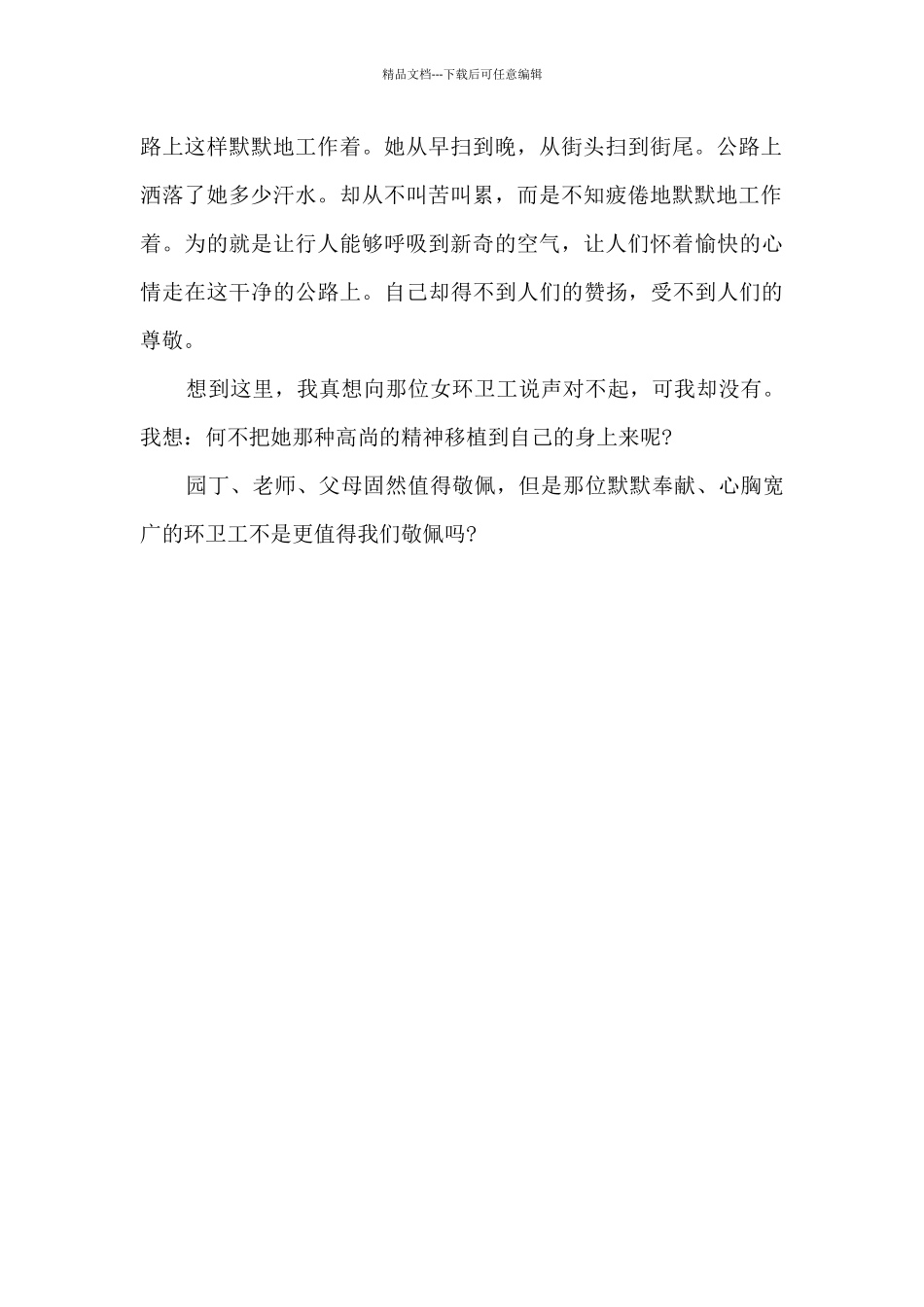 精品文档---下载后可任意编辑

路上这样默默地工作着。她从早扫到晚，从街头扫到街尾。公路上洒落了她多少汗水。却从不叫苦叫累，而是不知疲倦地默默地工作着。为的就是让行人能够呼吸到新奇的空气，让人们怀着愉快的心情走在这干净的公路上。自己却得不到人们的赞扬，受不到人们的尊敬。

想到这里，我真想向那位女环卫工说声对不起，可我却没有。我想：何不把她那种高尚的精神移植到自己的身上来呢?

园丁、老师、父母固然值得敬佩，但是那位默默奉献、心胸宽广的环卫工不是更值得我们敬佩吗?